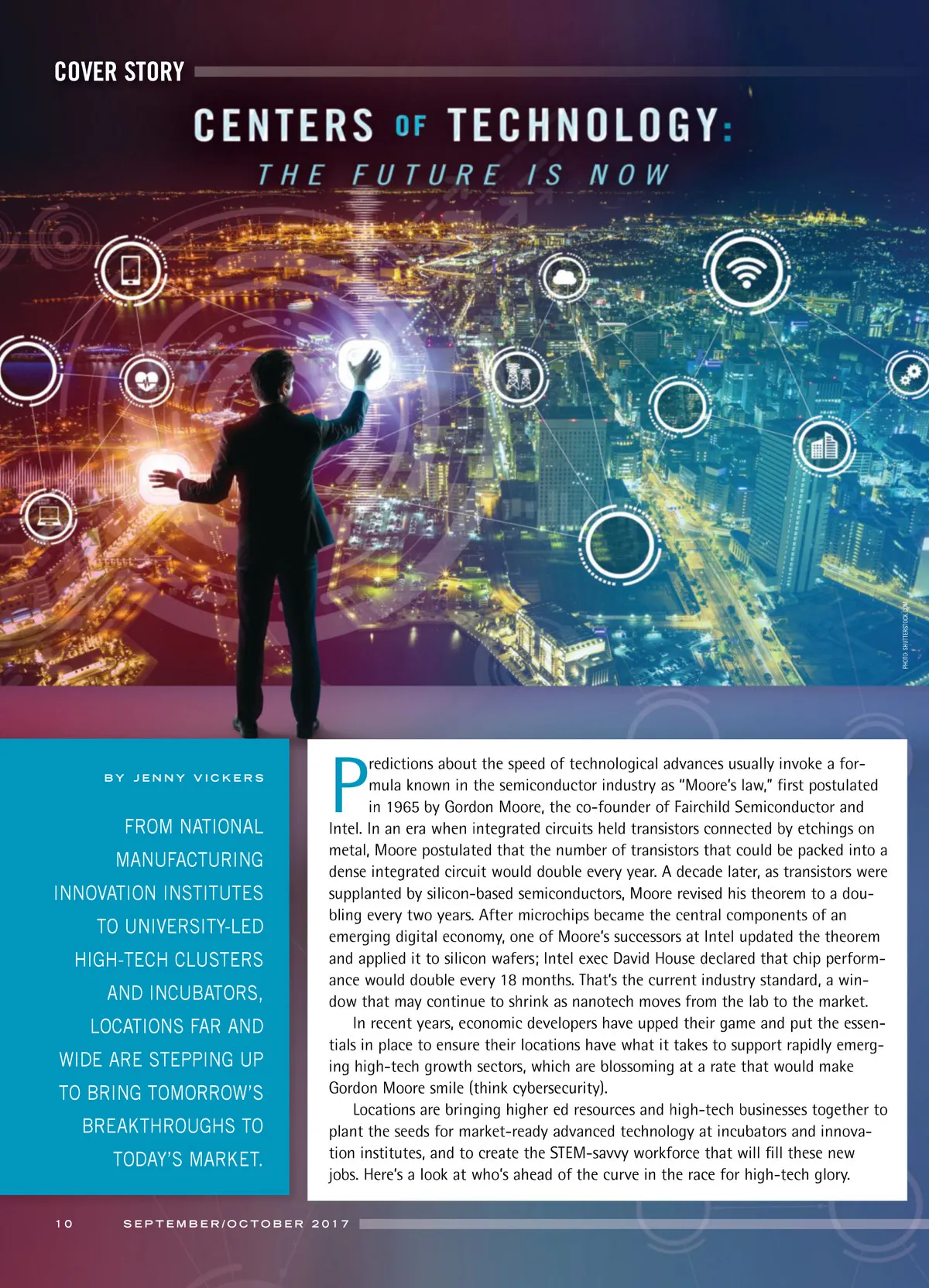 COVER STORY

CENTERS OF TECHNOLOGY:

THE FUTURE IS NOW

PHOTO: SHUTTERSTOCK.COM

BY JENNY VICKERS

FROM NATIONAL MANUFACTURING INNOVATION INSTITUTES TO UNIVERSITY-LED HIGH-TECH CLUSTERS AND INCUBATORS, LOCATIONS FAR AND WIDE ARE STEPPING UP TO BRING TOMORROW'S BREAKTHROUGHS TO TODAY'S MARKET.

Predictions about the speed of technological advances usually invoke a formula known in the semiconductor industry as "Moore's law," first postulated in 1965 by Gordon Moore, the co-founder of Fairchild Semiconductor and Intel. In an era when integrated circuits held transistors connected by etchings on metal, Moore postulated that the number of transistors that could be packed into a dense integrated circuit would double every year. A decade later, as transistors were supplanted by silicon-based semiconductors, Moore revised his theorem to a doubling every two years. After microchips became the central components of an emerging digital economy, one of Moore's successors at Intel updated the theorem and applied it to silicon wafers; Intel exec David House declared that chip performance would double every 18 months. That's the current industry standard, a window that may continue to shrink as nanotech moves from the lab to the market.

In recent years, economic developers have upped their game and put the essentials in place to ensure their locations have what it takes to support rapidly emerging high-tech growth sectors, which are blossoming at a rate that would make Gordon Moore smile (think cybersecurity).

Locations are bringing higher ed resources and high-tech businesses together to plant the seeds for market-ready advanced technology at incubators and innovation institutes, and to create the STEM-savvy workforce that will fill these new jobs. Here's a look at who's ahead of the curve in the race for high-tech glory.

10 SEPTEMBER/OCTOBER 2017